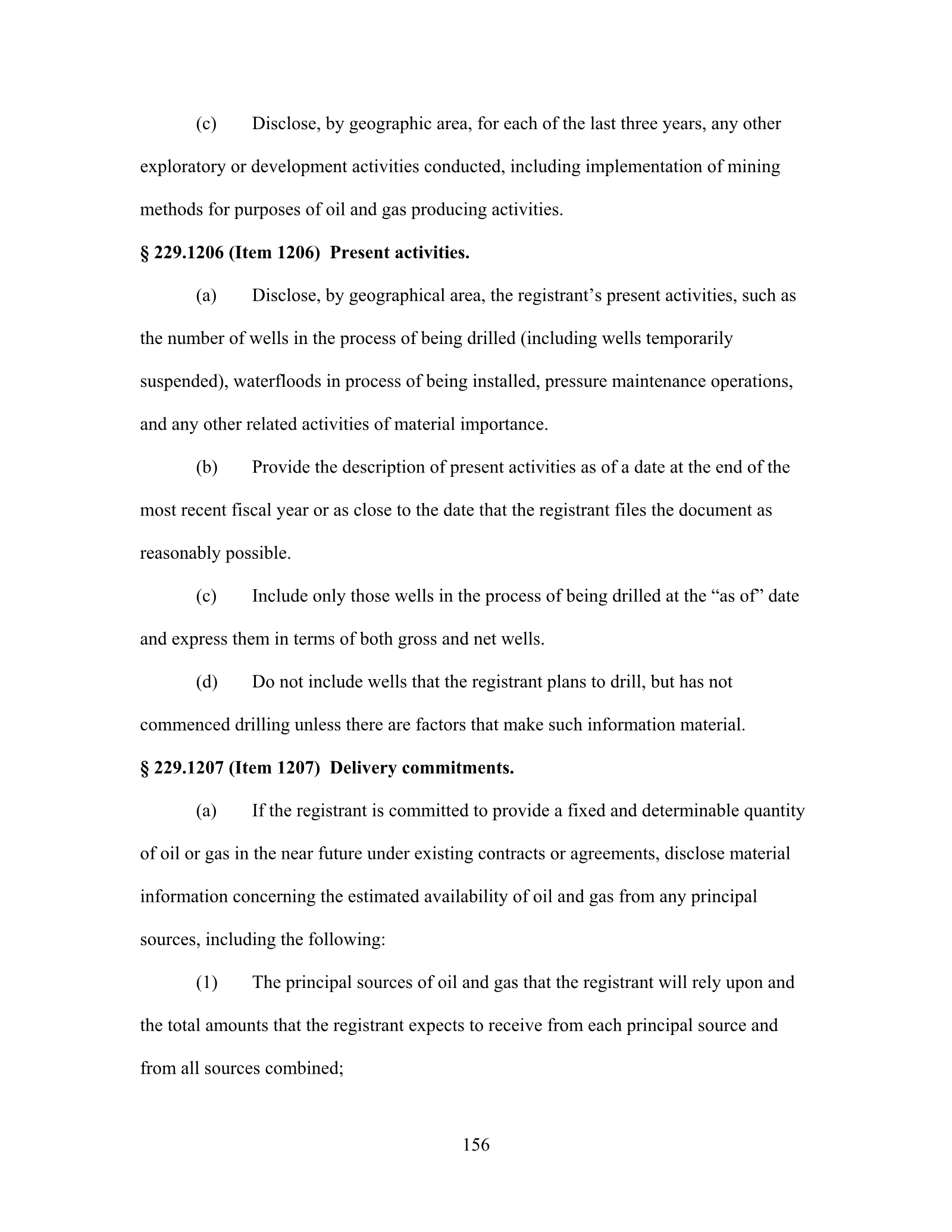 (c) Disclose, by geographic area, for each of the last three years, any other exploratory or development activities conducted, including implementation of mining methods for purposes of oil and gas producing activities.

§ 229.1206 (Item 1206) Present activities.

(a) Disclose, by geographical area, the registrant's present activities, such as the number of wells in the process of being drilled (including wells temporarily suspended), waterfloods in process of being installed, pressure maintenance operations, and any other related activities of material importance.

(b) Provide the description of present activities as of a date at the end of the most recent fiscal year or as close to the date that the registrant files the document as reasonably possible.

(c) Include only those wells in the process of being drilled at the "as of" date and express them in terms of both gross and net wells.

(d) Do not include wells that the registrant plans to drill, but has not commenced drilling unless there are factors that make such information material.

§ 229.1207 (Item 1207) Delivery commitments.

(a) If the registrant is committed to provide a fixed and determinable quantity of oil or gas in the near future under existing contracts or agreements, disclose material information concerning the estimated availability of oil and gas from any principal sources, including the following:

(1) The principal sources of oil and gas that the registrant will rely upon and the total amounts that the registrant expects to receive from each principal source and from all sources combined;

156